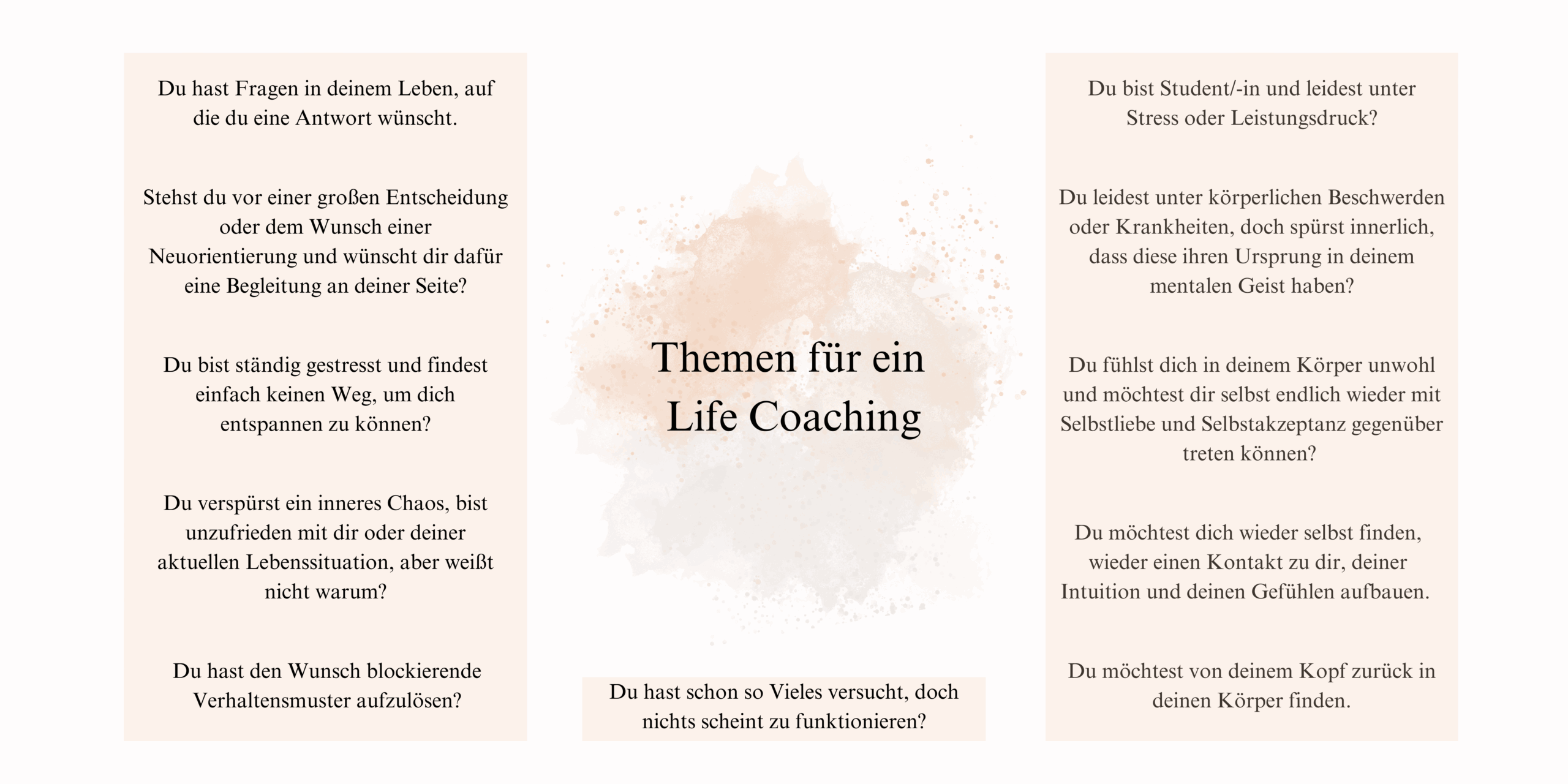 Du hast Fragen in deinem Leben, auf die du eine Antwort wünscht.

Stehst du vor einer großen Entscheidung oder dem Wunsch einer Neuorientierung und wünscht dir dafür eine Begleitung an deiner Seite?

Du bist ständig gestresst und findest einfach keinen Weg, um dich entspannen zu können?

Du verspürst ein inneres Chaos, bist unzufrieden mit dir oder deiner aktuellen Lebenssituation, aber weißt nicht warum?

Du hast den Wunsch blockierende Verhaltensmuster aufzulösen?

Themen für ein Life Coaching

Du hast schon so Vieles versucht, doch nichts scheint zu funktionieren?

Du bist Student/-in und leidest unter Stress oder Leistungsdruck?

Du leidest unter körperlichen Beschwerden oder Krankheiten, doch spürst innerlich, dass diese ihren Ursprung in deinem mentalen Geist haben?

Du fühlst dich in deinem Körper unwohl und möchtest dir selbst endlich wieder mit Selbstliebe und Selbstakzeptanz gegenüber treten können?

Du möchtest dich wieder selbst finden, wieder einen Kontakt zu dir, deiner Intuition und deinen Gefühlen aufbauen.

Du möchtest von deinem Kopf zurück in deinen Körper finden.